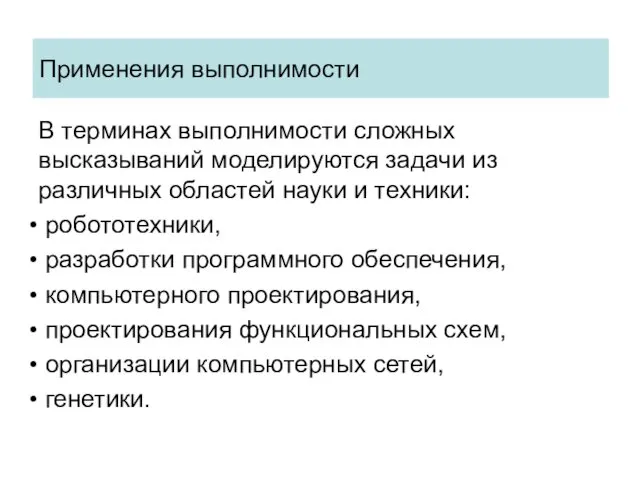 Применения выполнимости

В терминах выполнимости сложных высказываний моделируются задачи из различных областей науки и техники:

• робототехники,
• разработки программного обеспечения,
• компьютерного проектирования,
• проектирования функциональных схем,
• организации компьютерных сетей,
• генетики.